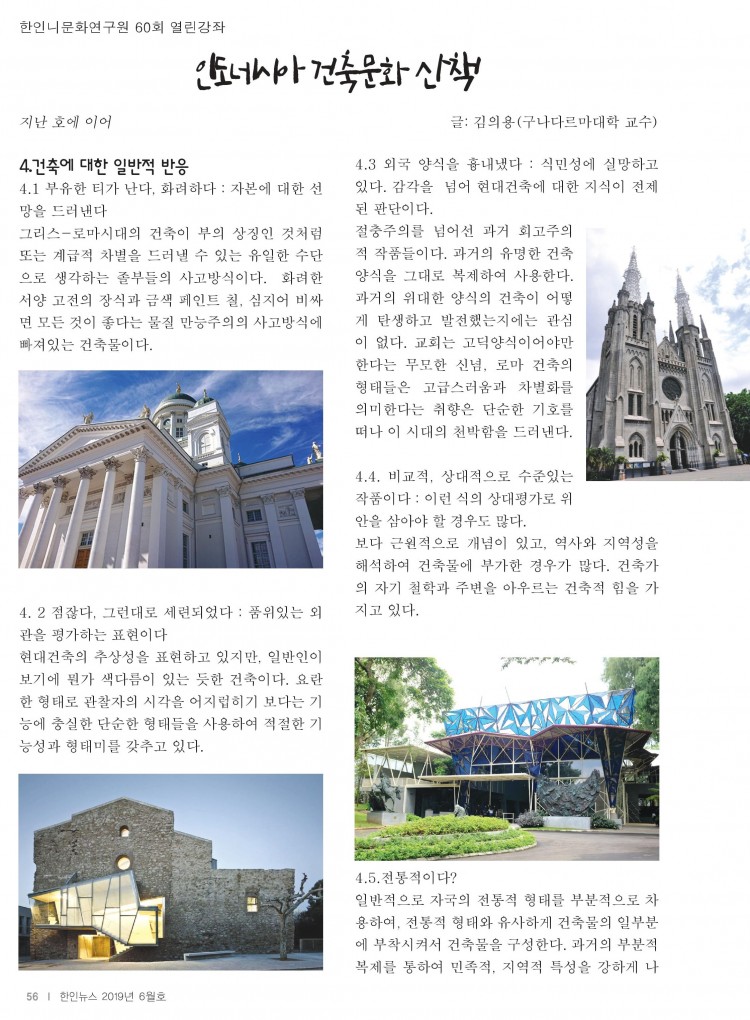 한인니문화연구원 60회 열린강좌

인도네시아 건축문화 산책

지난 호에 이어

글: 김의용(구나다르마대학 교수)

4.건축에 대한 일반적 반응

4.1 부유한 티가 난다, 화려하다 : 자본에 대한 선망을 드러낸다

그리스-로마시대의 건축이 부의 상징인 것처럼 또는 계급적 차별을 드러낼 수 있는 유일한 수단으로 생각하는 졸부들의 사고방식이다. 화려한 서양 고전의 장식과 금색 페인트 칠, 심지어 비싸면 모든 것이 좋다는 물질 만능주의의 사고방식에 빠져있는 건축물이다.

4. 2 점잖다, 그런대로 세련되었다 : 품위있는 외관을 평가하는 표현이다

현대건축의 추상성을 표현하고 있지만, 일반인이 보기에 뭔가 색다름이 있는 듯한 건축이다. 요란한 형태로 관찰자의 시각을 어지럽히기 보다는 기능에 충실한 단순한 형태들을 사용하여 적절한 기능성과 형태미를 갖추고 있다.

4.3 외국 양식을 흉내냈다 : 식민성에 실망하고 있다. 감각을 넘어 현대건축에 대한 지식이 전제된 판단이다.

절충주의를 넘어선 과거 회고주의적 작품들이다. 과거의 유명한 건축양식을 그대로 복제하여 사용한다. 과거의 위대한 양식의 건축이 어떻게 탄생하고 발전했는지에는 관심이 없다. 교회는 고딕양식이어야만 한다는 무모한 신념, 로마 건축의 형태들은 고급스러움과 차별화를 의미한다는 취향은 단순한 기호를 떠나 이 시대의 천박함을 드러낸다.

4.4. 비교적, 상대적으로 수준있는 작품이다 : 이런 식의 상대평가로 위안을 삼아야 할 경우도 많다.

보다 근원적으로 개념이 있고, 역사와 지역성을 해석하여 건축물에 부가한 경우가 많다. 건축가의 자기 철학과 주변을 아우르는 건축적 힘을 가지고 있다.

4.5.전통적이다?

일반적으로 자국의 전통적 형태를 부분적으로 차용하여, 전통적 형태와 유사하게 건축물의 일부분에 부착시켜서 건축물을 구성한다. 과거의 부분적 복제를 통하여 민족적, 지역적 특성을 강하게 나

56 | 한인뉴스 2019년 6월호